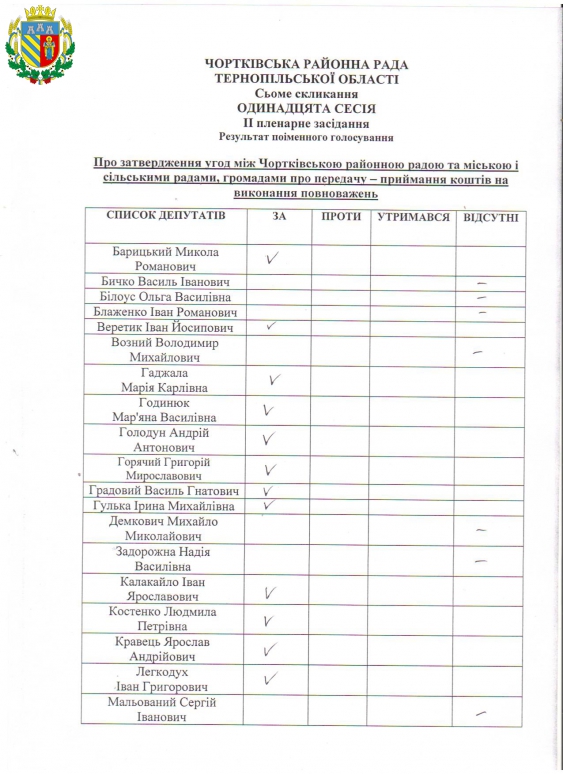 ЧОРТКІВСЬКА РАЙОННА РАДА
ТЕРНОПІЛЬСЬКОЇ ОБЛАСТІ
Сьоме скликання
ОДИНАДЦЯТА СЕСІЯ
ІІ пленарне засідання
Результат поіменного голосування

Про затвердження угод між Чортківською районною радою та міською і сільськими радами, громадами про передачу – приймання коштів на виконання повноважень

| СПИСОК ДЕПУТАТІВ | ЗА | ПРОТИ | УТРИМАВСЯ | ВІДСУТНІ |
|---|---|---|---|---|
| Барицький Микола Романович | ✓ | | | |
| Бичко Василь Іванович | | | | – |
| Білоус Ольга Василівна | | | | – |
| Блаженко Іван Романович | | | | – |
| Веретик Іван Йосипович | ✓ | | | |
| Возний Володимир Михайлович | | | | – |
| Гаджала Марія Карлівна | ✓ | | | |
| Годинюк Мар'яна Василівна | ✓ | | | |
| Голодун Андрій Антонович | ✓ | | | |
| Горячий Григорій Мирославович | ✓ | | | |
| Градовий Василь Гнатович | ✓ | | | |
| Гулька Ірина Михайлівна | ✓ | | | |
| Демкович Михайло Миколайович | | | | – |
| Задорожна Надія Василівна | | | | – |
| Калакайло Іван Ярославович | ✓ | | | |
| Костенко Людмила Петрівна | ✓ | | | |
| Кравець Ярослав Андрійович | ✓ | | | |
| Легкодух Іван Григорович | ✓ | | | |
| Мальований Сергій Іванович | | | | – |